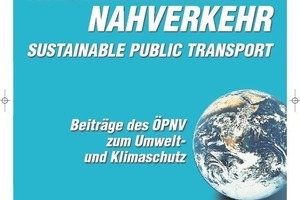 NAHVERKEHR
SUSTAINABLE PUBLIC TRANSPORT

Beiträge des ÖPNV zum Umwelt- und Klimaschutz